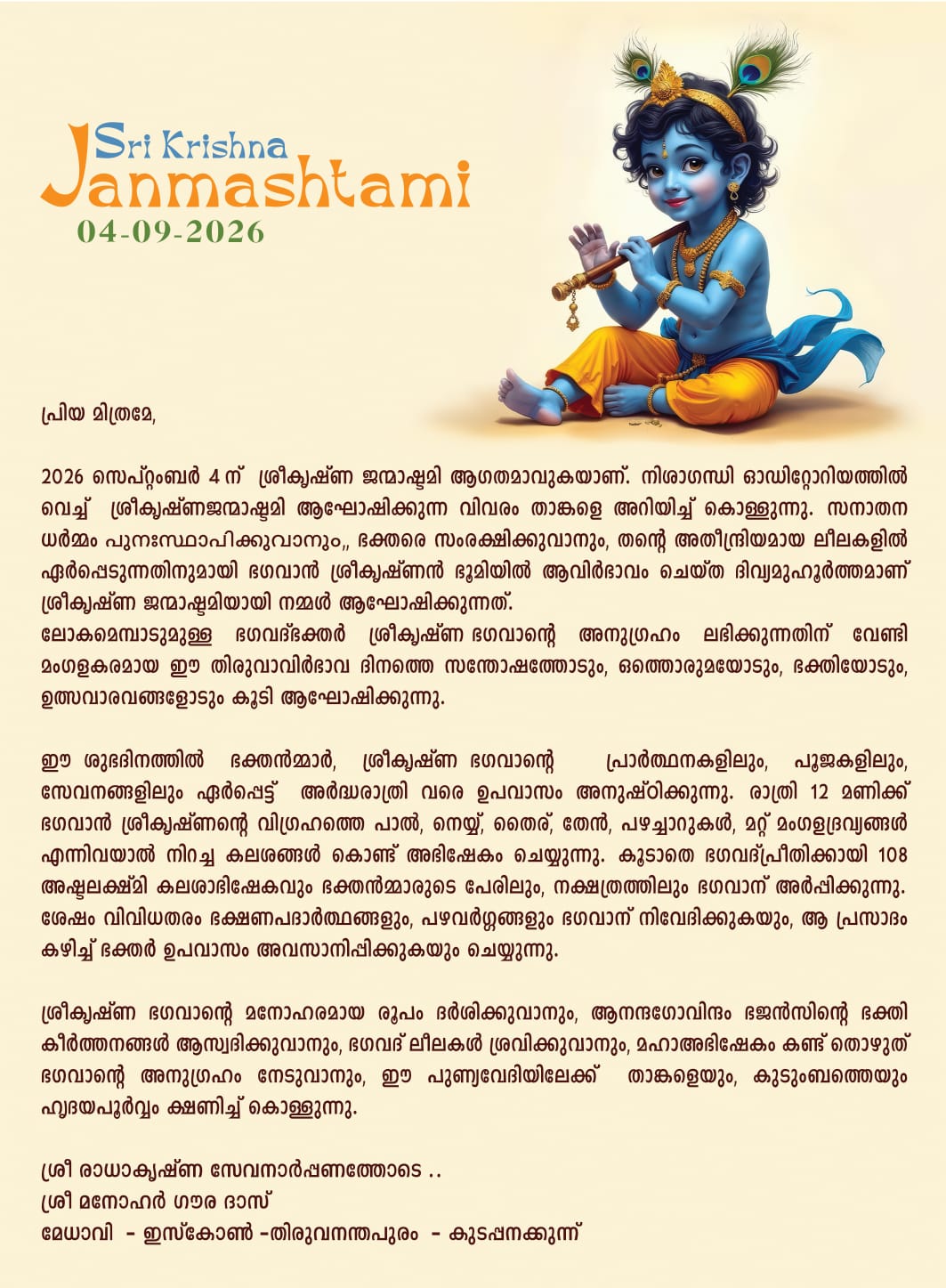 Sri Krishna
Janmashtami
04-09-2026

പ്രിയ മിത്രമേ,

2026 സെപ്റ്റംബർ 4 ന് ശ്രീകൃഷ്ണ ജന്മാഷ്ടമി ആഗതമാവുകയാണ്. നിശാഗന്ധി ഓഡിറ്റോറിയത്തിൽ വെച്ച് ശ്രീകൃഷ്ണജന്മാഷ്ടമി ആഘോഷിക്കുന്ന വിവരം താങ്കളെ അറിയിച്ച് കൊള്ളുന്നു. സനാതന ധർമ്മം പുനഃസ്ഥാപിക്കുവാനും,, ഭക്തരെ സംരക്ഷിക്കുവാനും, തന്റെ അതീന്ദ്രിയമായ ലീലകളിൽ ഏർപ്പെടുന്നതിനുമായി ഭഗവാൻ ശ്രീകൃഷ്ണൻ ഭൂമിയിൽ ആവിർഭാവം ചെയ്ത ദിവ്യമുഹൂർത്തമാണ് ശ്രീകൃഷ്ണ ജന്മാഷ്ടമിയായി നമ്മൾ ആഘോഷിക്കുന്നത്.
ലോകമെമ്പാടുമുള്ള ഭഗവദ്ഭക്തർ ശ്രീകൃഷ്ണ ഭഗവാന്റെ അനുഗ്രഹം ലഭിക്കുന്നതിന് വേണ്ടി മംഗളകരമായ ഈ തിരുവാവിർഭാവ ദിനത്തെ സന്തോഷത്തോടും, ഒത്തൊരുമയോടും, ഭക്തിയോടും, ഉത്സവാരവങ്ങളോടും കൂടി ആഘോഷിക്കുന്നു.

ഈ ശുഭദിനത്തിൽ ഭക്തൻമ്മാർ, ശ്രീകൃഷ്ണ ഭഗവാന്റെ പ്രാർത്ഥനകളിലും, പൂജകളിലും, സേവനങ്ങളിലും ഏർപ്പെട്ട് അർദ്ധരാത്രി വരെ ഉപവാസം അനുഷ്ഠിക്കുന്നു. രാത്രി 12 മണിക്ക് ഭഗവാൻ ശ്രീകൃഷ്ണന്റെ വിഗ്രഹത്തെ പാൽ, നെയ്യ്, തൈര്, തേൻ, പഴച്ചാറുകൾ, മറ്റ് മംഗളദ്രവ്യങ്ങൾ എന്നിവയാൽ നിറച്ച കലശങ്ങൾ കൊണ്ട് അഭിഷേകം ചെയ്യുന്നു. കൂടാതെ ഭഗവദ്പ്രീതിക്കായി 108 അഷ്ടലക്ഷ്മി കലശാഭിഷേകവും ഭക്തൻമ്മാരുടെ പേരിലും, നക്ഷത്രത്തിലും ഭഗവാന് അർപ്പിക്കുന്നു. ശേഷം വിവിധതരം ഭക്ഷണപദാർത്ഥങ്ങളും, പഴവർഗ്ഗങ്ങളും ഭഗവാന് നിവേദിക്കുകയും, ആ പ്രസാദം കഴിച്ച് ഭക്തർ ഉപവാസം അവസാനിപ്പിക്കുകയും ചെയ്യുന്നു.

ശ്രീകൃഷ്ണ ഭഗവാന്റെ മനോഹരമായ രൂപം ദർശിക്കുവാനും, ആനന്ദഗോവിന്ദം ഭജൻസിന്റെ ഭക്തി കീർത്തനങ്ങൾ ആസ്വദിക്കുവാനും, ഭഗവദ് ലീലകൾ ശ്രവിക്കുവാനും, മഹാഅഭിഷേകം കണ്ട് തൊഴുത് ഭഗവാന്റെ അനുഗ്രഹം നേടുവാനും, ഈ പുണ്യവേദിയിലേക്ക് താങ്കളെയും, കുടുംബത്തെയും ഹൃദയപൂർവ്വം ക്ഷണിച്ച് കൊള്ളുന്നു.

ശ്രീ രാധാകൃഷ്ണ സേവനാർപ്പണത്തോടെ ..
ശ്രീ മനോഹർ ഗൗര ദാസ്
മേധാവി - ഇസ്കോൺ -തിരുവനന്തപുരം - കുടപ്പനക്കുന്ന്